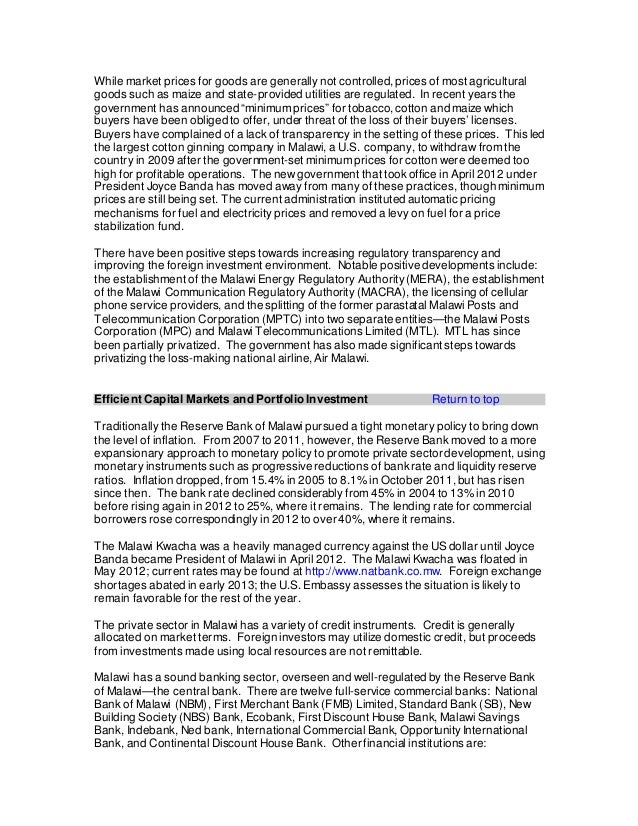 While market prices for goods are generally not controlled, prices of most agricultural goods such as maize and state-provided utilities are regulated. In recent years the government has announced "minimum prices" for tobacco, cotton and maize which buyers have been obliged to offer, under threat of the loss of their buyers' licenses. Buyers have complained of a lack of transparency in the setting of these prices. This led the largest cotton ginning company in Malawi, a U.S. company, to withdraw from the country in 2009 after the government-set minimum prices for cotton were deemed too high for profitable operations. The new government that took office in April 2012 under President Joyce Banda has moved away from many of these practices, though minimum prices are still being set. The current administration instituted automatic pricing mechanisms for fuel and electricity prices and removed a levy on fuel for a price stabilization fund.

There have been positive steps towards increasing regulatory transparency and improving the foreign investment environment. Notable positive developments include: the establishment of the Malawi Energy Regulatory Authority (MERA), the establishment of the Malawi Communication Regulatory Authority (MACRA), the licensing of cellular phone service providers, and the splitting of the former parastatal Malawi Posts and Telecommunication Corporation (MPTC) into two separate entities—the Malawi Posts Corporation (MPC) and Malawi Telecommunications Limited (MTL). MTL has since been partially privatized. The government has also made significant steps towards privatizing the loss-making national airline, Air Malawi.

Efficient Capital Markets and Portfolio Investment Return to top

Traditionally the Reserve Bank of Malawi pursued a tight monetary policy to bring down the level of inflation. From 2007 to 2011, however, the Reserve Bank moved to a more expansionary approach to monetary policy to promote private sector development, using monetary instruments such as progressive reductions of bank rate and liquidity reserve ratios. Inflation dropped, from 15.4% in 2005 to 8.1% in October 2011, but has risen since then. The bank rate declined considerably from 45% in 2004 to 13% in 2010 before rising again in 2012 to 25%, where it remains. The lending rate for commercial borrowers rose correspondingly in 2012 to over 40%, where it remains.

The Malawi Kwacha was a heavily managed currency against the US dollar until Joyce Banda became President of Malawi in April 2012. The Malawi Kwacha was floated in May 2012; current rates may be found at http://www.natbank.co.mw. Foreign exchange shortages abated in early 2013; the U.S. Embassy assesses the situation is likely to remain favorable for the rest of the year.

The private sector in Malawi has a variety of credit instruments. Credit is generally allocated on market terms. Foreign investors may utilize domestic credit, but proceeds from investments made using local resources are not remittable.

Malawi has a sound banking sector, overseen and well-regulated by the Reserve Bank of Malawi—the central bank. There are twelve full-service commercial banks: National Bank of Malawi (NBM), First Merchant Bank (FMB) Limited, Standard Bank (SB), New Building Society (NBS) Bank, Ecobank, First Discount House Bank, Malawi Savings Bank, Indebank, Ned bank, International Commercial Bank, Opportunity International Bank, and Continental Discount House Bank. Other financial institutions are: